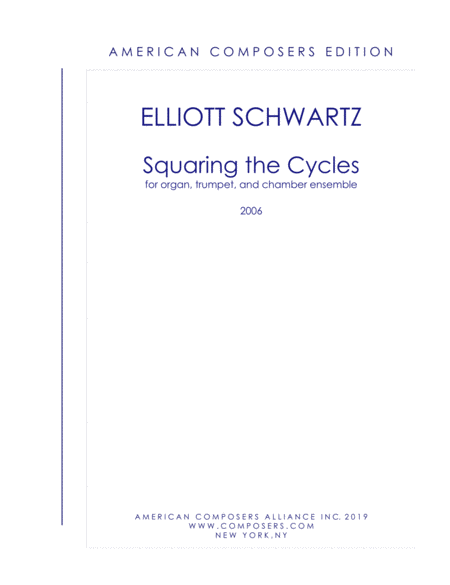 AMERICAN COMPOSERS EDITION

ELLIOTT SCHWARTZ

Squaring the Cycles
for organ, trumpet, and chamber ensemble

2006

AMERICAN COMPOSERS ALLIANCE INC. 2019
WWW.COMPOSERS.COM
NEW YORK,NY